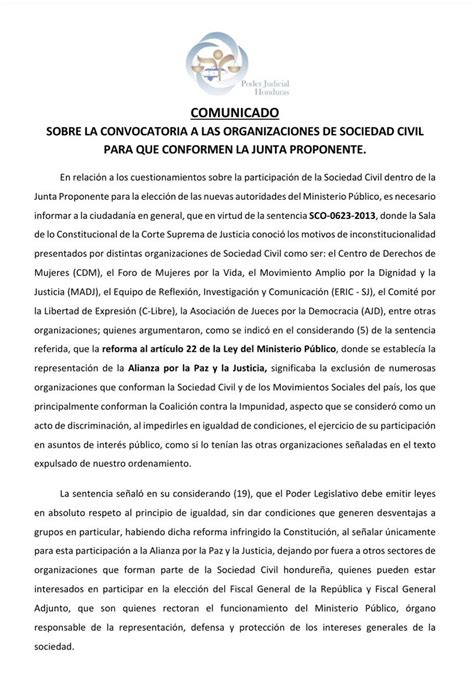 Poder Judicial
Honduras

COMUNICADO

SOBRE LA CONVOCATORIA A LAS ORGANIZACIONES DE SOCIEDAD CIVIL PARA QUE CONFORMEN LA JUNTA PROPONENTE.

En relación a los cuestionamientos sobre la participación de la Sociedad Civil dentro de la Junta Proponente para la elección de las nuevas autoridades del Ministerio Público, es necesario informar a la ciudadanía en general, que en virtud de la sentencia SCO-0623-2013, donde la Sala de lo Constitucional de la Corte Suprema de Justicia conoció los motivos de inconstitucionalidad presentados por distintas organizaciones de Sociedad Civil como ser: el Centro de Derechos de Mujeres (CDM), el Foro de Mujeres por la Vida, el Movimiento Amplio por la Dignidad y la Justicia (MADJ), el Equipo de Reflexión, Investigación y Comunicación (ERIC - SJ), el Comité por la Libertad de Expresión (C-Libre), la Asociación de Jueces por la Democracia (AJD), entre otras organizaciones; quienes argumentaron, como se indicó en el considerando (5) de la sentencia referida, que la reforma al artículo 22 de la Ley del Ministerio Público, donde se establecía la representación de la Alianza por la Paz y la Justicia, significaba la exclusión de numerosas organizaciones que conforman la Sociedad Civil y de los Movimientos Sociales del país, los que principalmente conforman la Coalición contra la Impunidad, aspecto que se consideró como un acto de discriminación, al impedirles en igualdad de condiciones, el ejercicio de su participación en asuntos de interés público, como si lo tenían las otras organizaciones señaladas en el texto expulsado de nuestro ordenamiento.

La sentencia señaló en su considerando (19), que el Poder Legislativo debe emitir leyes en absoluto respeto al principio de igualdad, sin dar condiciones que generen desventajas a grupos en particular, habiendo dicha reforma infringido la Constitución, al señalar únicamente para esta participación a la Alianza por la Paz y la Justicia, dejando por fuera a otros sectores de organizaciones que forman parte de la Sociedad Civil hondureña, quienes pueden estar interesados en participar en la elección del Fiscal General de la República y Fiscal General Adjunto, que son quienes rectoran el funcionamiento del Ministerio Público, órgano responsable de la representación, defensa y protección de los intereses generales de la sociedad.